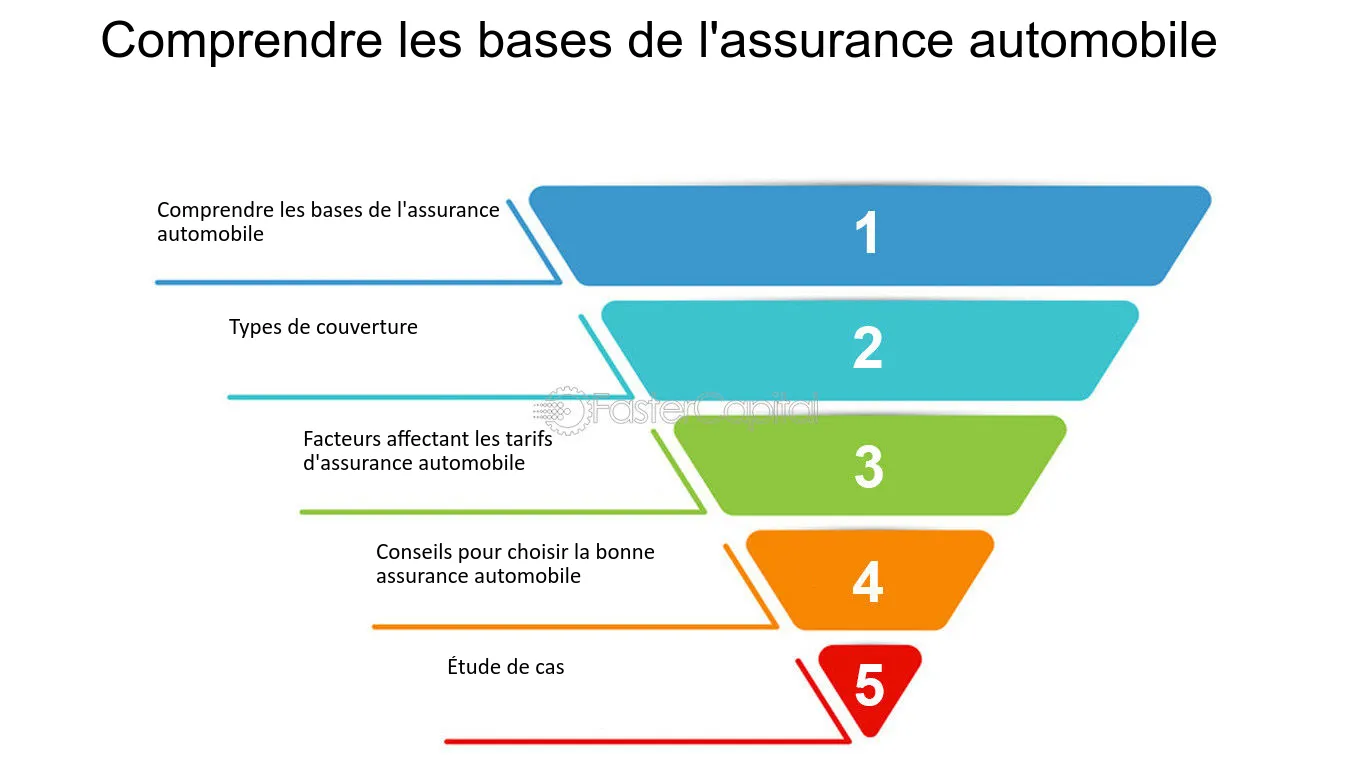 Comprendre les bases de l'assurance automobile

Comprendre les bases de l'assurance automobile

1

Types de couverture

2

FasterCapital

Facteurs affectant les tarifs d'assurance automobile

3

Conseils pour choisir la bonne assurance automobile

4

Étude de cas

5